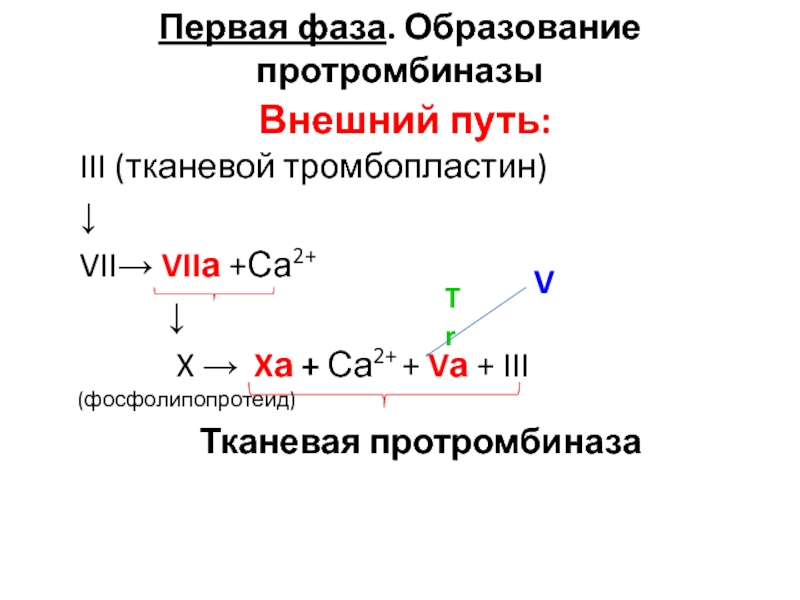 Первая фаза. Образование протромбиназы

Внешний путь:

III (тканевой тромбопластин)

↓

VII→ VIIa +$Ca^{2+}$

V

T
r

↓

X → Xa + $Ca^{2+}$ + Va + III

(фосфолипопротеид)

Тканевая протромбиназа